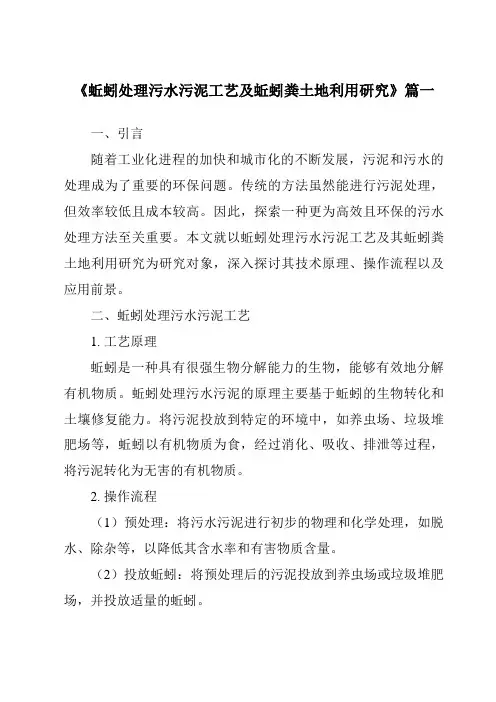 《蚯蚓处理污水污泥工艺及蚯蚓粪土地利用研究》篇一

一、引言

随着工业化进程的加快和城市化的不断发展，污泥和污水的处理成为了重要的环保问题。传统的方法虽然能进行污泥处理，但效率较低且成本较高。因此，探索一种更为高效且环保的污水处理方法至关重要。本文就以蚯蚓处理污水污泥工艺及其蚯蚓粪土地利用研究为研究对象，深入探讨其技术原理、操作流程以及应用前景。

二、蚯蚓处理污水污泥工艺

1. 工艺原理

蚯蚓是一种具有很强生物分解能力的生物，能够有效地分解有机物质。蚯蚓处理污水污泥的原理主要基于蚯蚓的生物转化和土壤修复能力。将污泥投放到特定的环境中，如养虫场、垃圾堆肥场等，蚯蚓以有机物质为食，经过消化、吸收、排泄等过程，将污泥转化为无害的有机物质。

2. 操作流程

（1）预处理：将污水污泥进行初步的物理和化学处理，如脱水、除杂等，以降低其含水率和有害物质含量。

（2）投放蚯蚓：将预处理后的污泥投放到养虫场或垃圾堆肥场，并投放适量的蚯蚓。